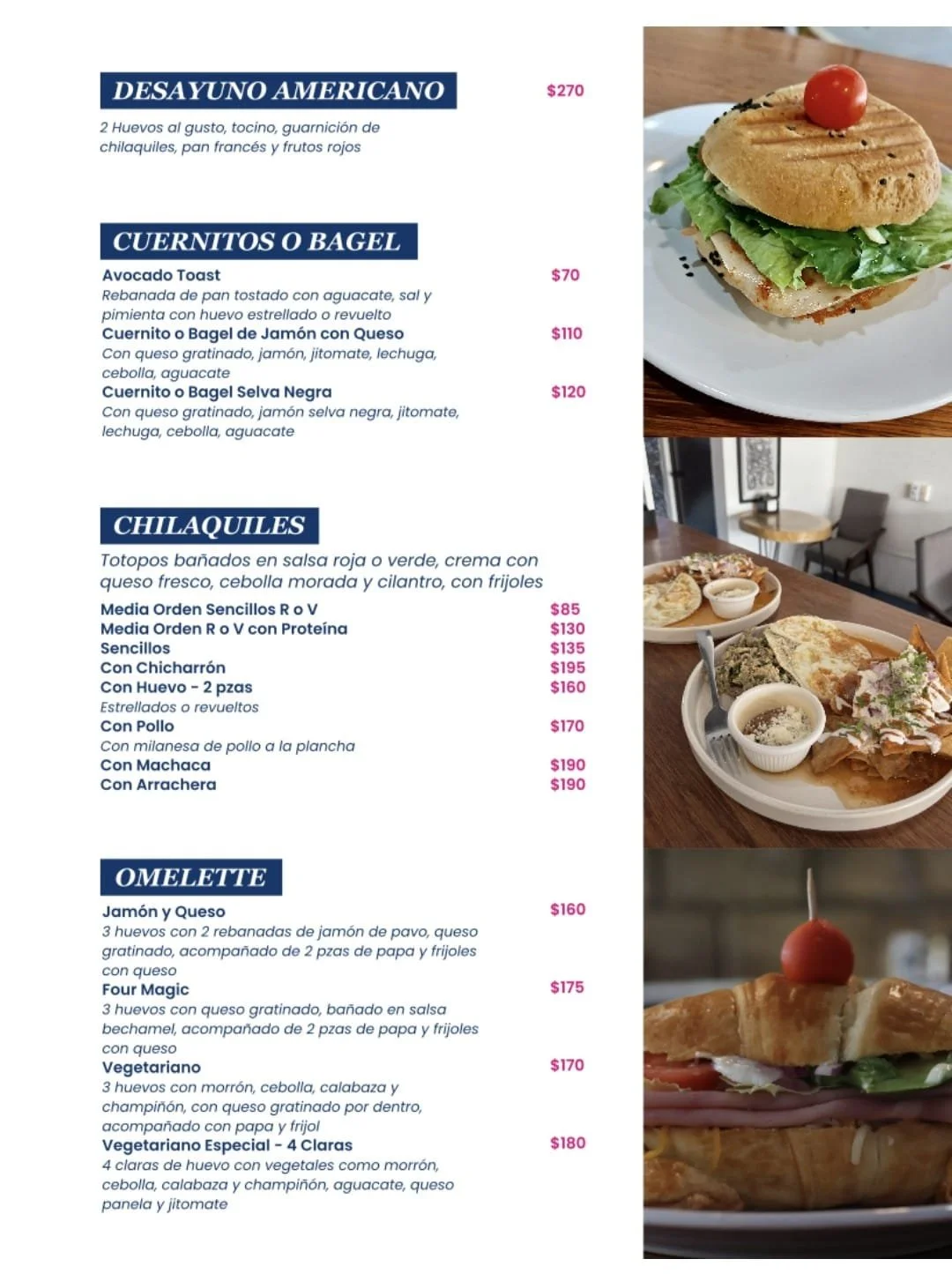 DESAYUNO AMERICANO $270

2 Huevos al gusto, tocino, guarnición de chilaquiles, pan francés y frutos rojos

CUERNITOS O BAGEL

Avocado Toast $70
Rebanada de pan tostado con aguacate, sal y pimienta con huevo estrellado o revuelto
Cuernito o Bagel de Jamón con Queso $110
Con queso gratinado, jamón, jitomate, lechuga, cebolla, aguacate
Cuernito o Bagel Selva Negra $120
Con queso gratinado, jamón selva negra, jitomate, lechuga, cebolla, aguacate

CHILAQUILES

Totopos bañados en salsa roja o verde, crema con queso fresco, cebolla morada y cilantro, con frijoles

Media Orden Sencillos R o V $85
Media Orden R o V con Proteína $130
Sencillos $135
Con Chicharrón $195
Con Huevo - 2 pzas $160
Estrellados o revueltos
Con Pollo $170
Con milanesa de pollo a la plancha
Con Machaca $190
Con Arrachera $190

OMELETTE

Jamón y Queso $160
3 huevos con 2 rebanadas de jamón de pavo, queso gratinado, acompañado de 2 pzas de papa y frijoles con queso
Four Magic $175
3 huevos con queso gratinado, bañado en salsa bechamel, acompañado de 2 pzas de papa y frijoles con queso
Vegetariano $170
3 huevos con morrón, cebolla, calabaza y champiñón, con queso gratinado por dentro, acompañado con papa y frijol
Vegetariano Especial - 4 Claras $180
4 claras de huevo con vegetales como morrón, cebolla, calabaza y champiñón, aguacate, queso panela y jitomate